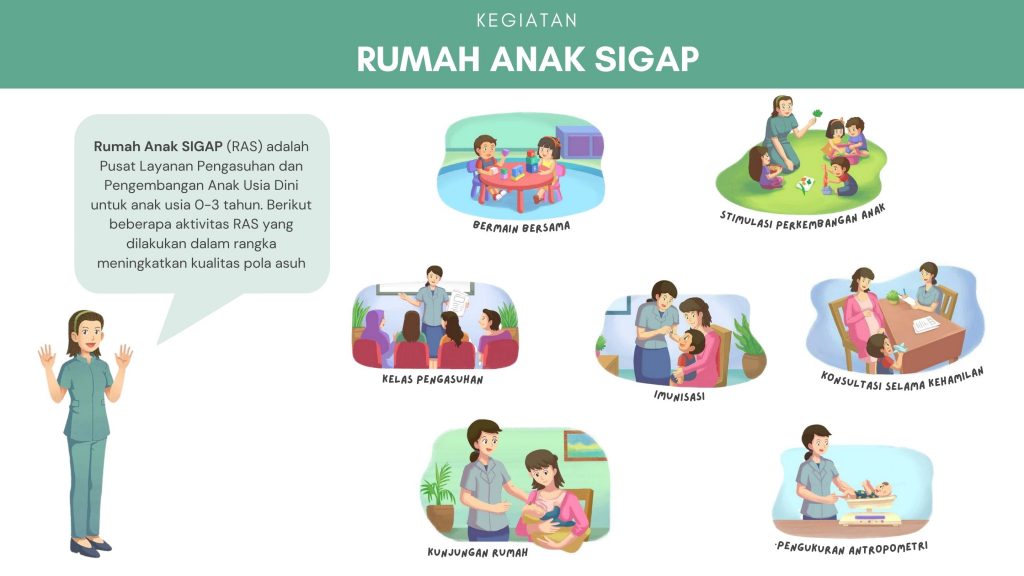 KEGIATAN

RUMAH ANAK SIGAP

Rumah Anak SIGAP (RAS) adalah Pusat Layanan Pengasuhan dan Pengembangan Anak Usia Dini untuk anak usia 0-3 tahun. Berikut beberapa aktivitas RAS yang dilakukan dalam rangka meningkatkan kualitas pola asuh

BERMAIN BERSAMA

STIMULASI PERKEMBANGAN ANAK

KELAS PENGASUHAN

IMUNISASI

KONSULTASI SELAMA KEHAMILAN

KUNJUNGAN RUMAH

PENGUKURAN ANTROPOMETRI